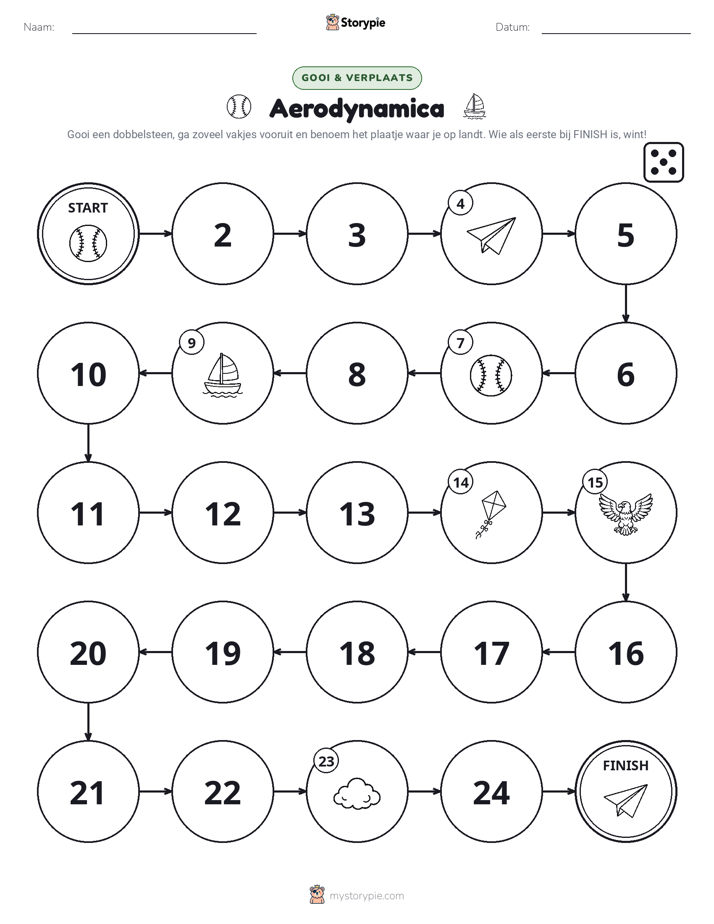 Naam: ____ Storypie Datum: ____

GOOI & VERPLAATS

Aerodynamica

Gooi een dobbelsteen, ga zoveel vakjes vooruit en benoem het plaatje waar je op landt. Wie als eerste bij FINISH is, wint!

START

2

3

4

5

6

7

8

9

10

11

12

13

14

15

16

17

18

19

20

21

22

23

24

FINISH

mystorypie.com